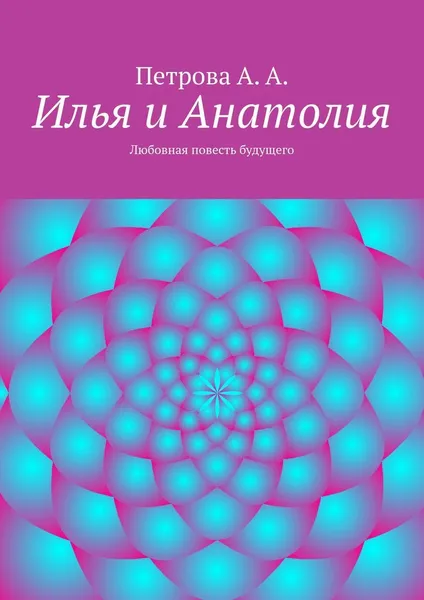 Петрова А. А.
Илья и Анатолия
Любовная повесть будущего